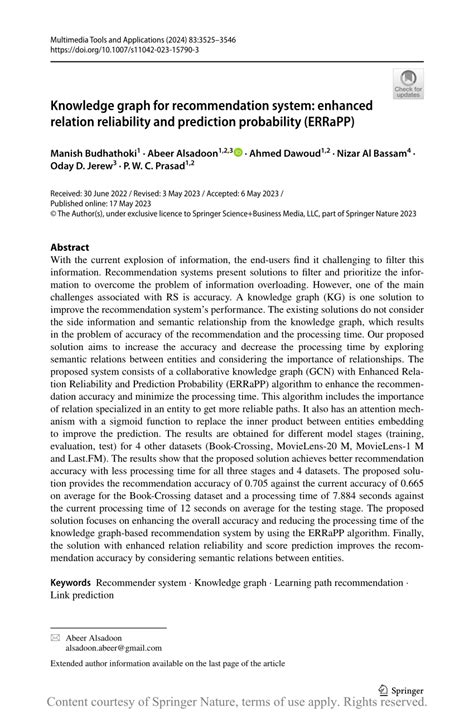 Multimedia Tools and Applications (2024) 83:3525–3546
https://doi.org/10.1007/s11042-023-15790-3

Check for updates

Knowledge graph for recommendation system: enhanced relation reliability and prediction probability (ERRaPP)

Manish Budhathoki$^{1}$ · Abeer Alsadoon$^{1,2,3}$ · Ahmed Dawoud$^{1,2}$ · Nizar Al Bassam$^{4}$ · Oday D. Jerew$^{3}$ · P. W. C. Prasad$^{1,2}$

Received: 30 June 2022 / Revised: 3 May 2023 / Accepted: 6 May 2023 /
Published online: 17 May 2023
© The Author(s), under exclusive licence to Springer Science+Business Media, LLC, part of Springer Nature 2023

Abstract
With the current explosion of information, the end-users find it challenging to filter this information. Recommendation systems present solutions to filter and prioritize the information to overcome the problem of information overloading. However, one of the main challenges associated with RS is accuracy. A knowledge graph (KG) is one solution to improve the recommendation system's performance. The existing solutions do not consider the side information and semantic relationship from the knowledge graph, which results in the problem of accuracy of the recommendation and the processing time. Our proposed solution aims to increase the accuracy and decrease the processing time by exploring semantic relations between entities and considering the importance of relationships. The proposed system consists of a collaborative knowledge graph (GCN) with Enhanced Relation Reliability and Prediction Probability (ERRaPP) algorithm to enhance the recommendation accuracy and minimize the processing time. This algorithm includes the importance of relation specialized in an entity to get more reliable paths. It also has an attention mechanism with a sigmoid function to replace the inner product between entities embedding to improve the prediction. The results are obtained for different model stages (training, evaluation, test) for 4 other datasets (Book-Crossing, MovieLens-20 M, MovieLens-1 M and Last.FM). The results show that the proposed solution achieves better recommendation accuracy with less processing time for all three stages and 4 datasets. The proposed solution provides the recommendation accuracy of 0.705 against the current accuracy of 0.665 on average for the Book-Crossing dataset and a processing time of 7.884 seconds against the current processing time of 12 seconds on average for the testing stage. The proposed solution focuses on enhancing the overall accuracy and reducing the processing time of the knowledge graph-based recommendation system by using the ERRaPP algorithm. Finally, the solution with enhanced relation reliability and score prediction improves the recommendation accuracy by considering semantic relations between entities.

Keywords Recommender system · Knowledge graph · Learning path recommendation · Link prediction

Abeer Alsadoon
alsadoon.abeer@gmail.com

Extended author information available on the last page of the article

Springer

Content courtesy of Springer Nature, terms of use apply. Rights reserved.